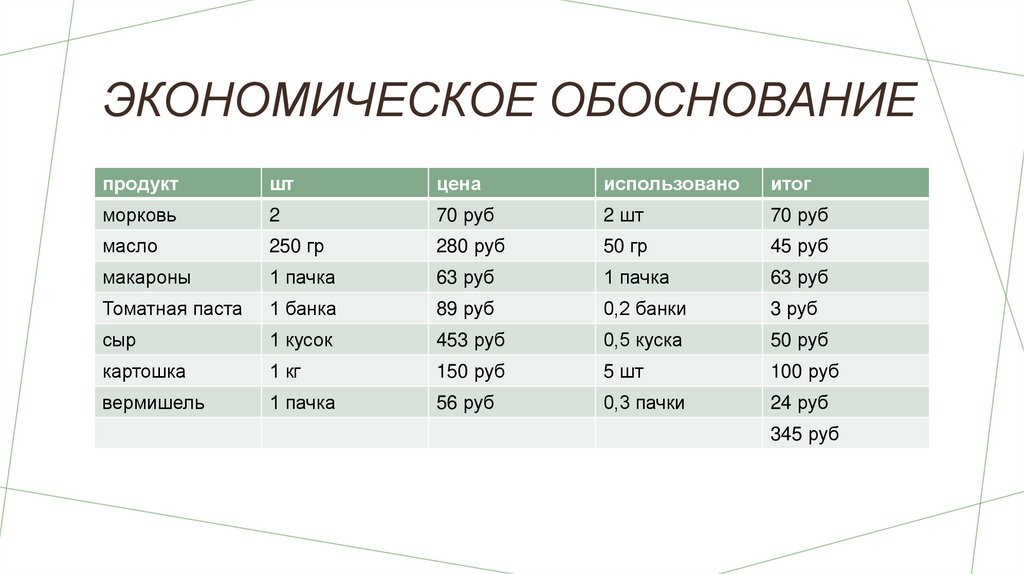 ЭКОНОМИЧЕСКОЕ ОБОСНОВАНИЕ

| продукт | шт | цена | использовано | итог |
|---|---|---|---|---|
| морковь | 2 | 70 руб | 2 шт | 70 руб |
| масло | 250 гр | 280 руб | 50 гр | 45 руб |
| макароны | 1 пачка | 63 руб | 1 пачка | 63 руб |
| Томатная паста | 1 банка | 89 руб | 0,2 банки | 3 руб |
| сыр | 1 кусок | 453 руб | 0,5 куска | 50 руб |
| картошка | 1 кг | 150 руб | 5 шт | 100 руб |
| вермишель | 1 пачка | 56 руб | 0,3 пачки | 24 руб |
| | | | | 345 руб |